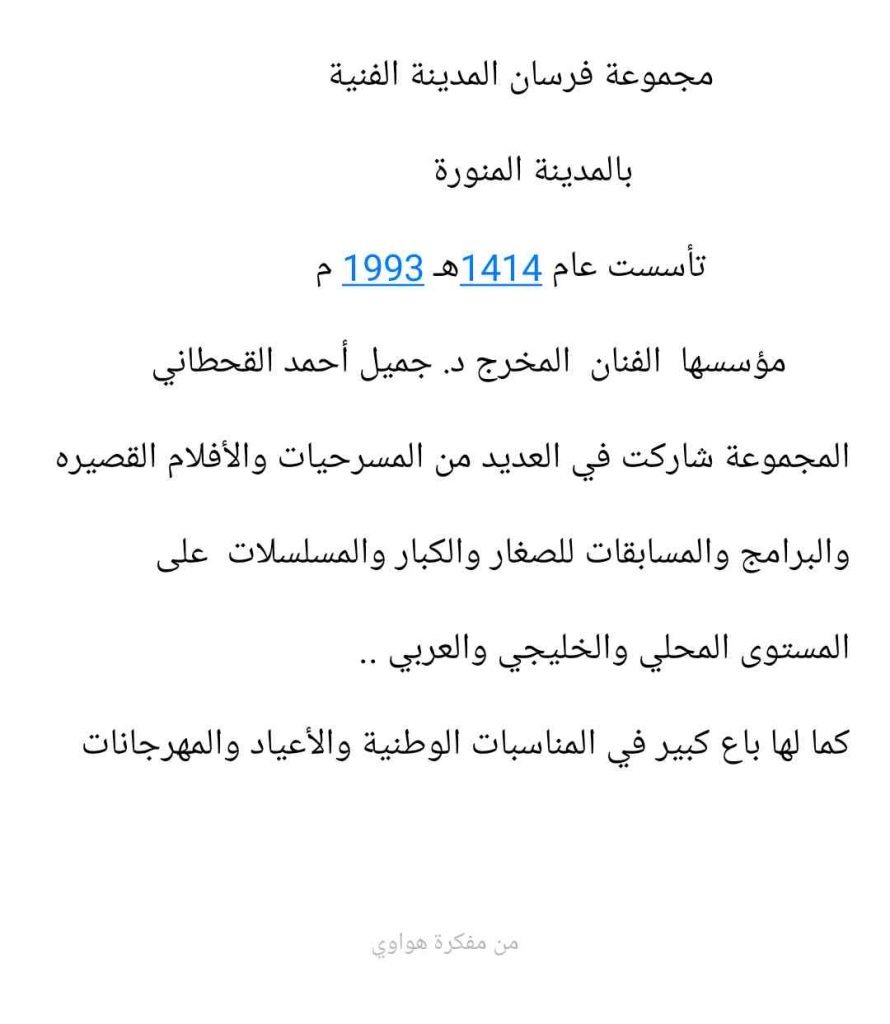 مجموعة فرسان المدينة الفنية

بالمدينة المنورة

تأسست عام 1414هـ 1993 م

مؤسسها الفنان المخرج د. جميل أحمد القحطاني

المجموعة شاركت في العديد من المسرحيات والأفلام القصيره والبرامج والمسابقات للصغار والكبار والمسلسلات على المستوى المحلي والخليجي والعربي ..

كما لها باع كبير في المناسبات الوطنية والأعياد والمهرجانات

من مفكرة هواوي